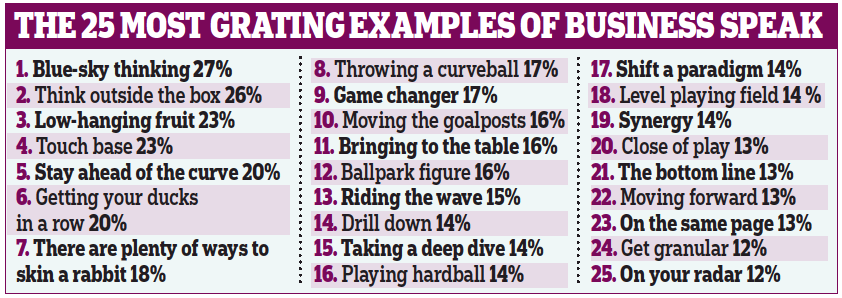 THE 25 MOST GRATING EXAMPLES OF BUSINESS SPEAK

1. Blue-sky thinking 27%
2. Think outside the box 26%
3. Low-hanging fruit 23%
4. Touch base 23%
5. Stay ahead of the curve 20%
6. Getting your ducks in a row 20%
7. There are plenty of ways to skin a rabbit 18%

8. Throwing a curveball 17%
9. Game changer 17%
10. Moving the goalposts 16%
11. Bringing to the table 16%
12. Ballpark figure 16%
13. Riding the wave 15%
14. Drill down 14%
15. Taking a deep dive 14%
16. Playing hardball 14%

17. Shift a paradigm 14%
18. Level playing field 14 %
19. Synergy 14%
20. Close of play 13%
21. The bottom line 13%
22. Moving forward 13%
23. On the same page 13%
24. Get granular 12%
25. On your radar 12%